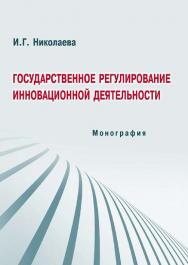 И.Г. Николаева

ГОСУДАРСТВЕННОЕ РЕГУЛИРОВАНИЕ ИННОВАЦИОННОЙ ДЕЯТЕЛЬНОСТИ

Монография